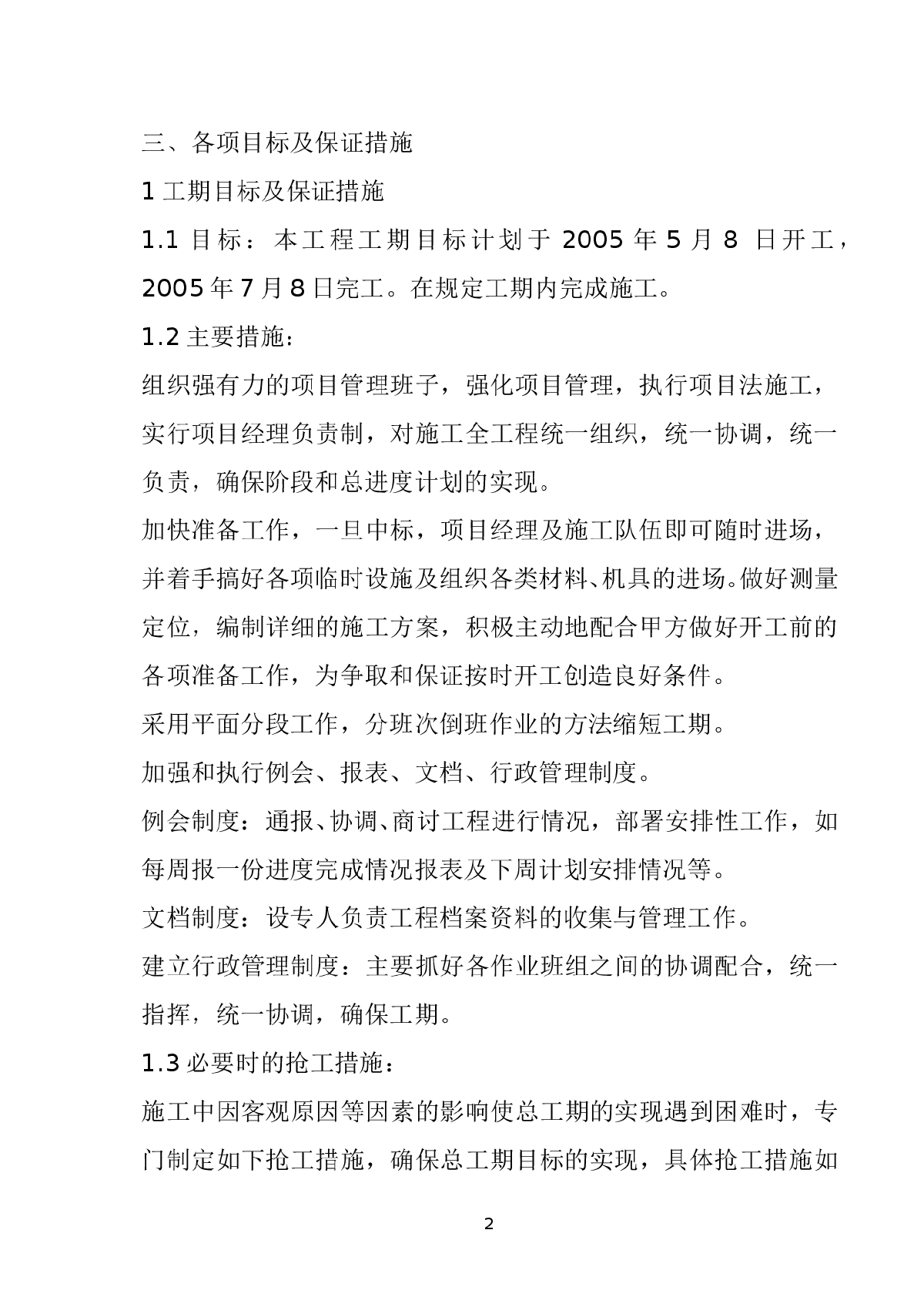 三、各项目标及保证措施

1 工期目标及保证措施

1.1 目标：本工程工期目标计划于 2005 年 5 月 8 日开工，2005 年 7 月 8 日完工。在规定工期内完成施工。

1.2 主要措施：

组织强有力的项目管理班子，强化项目管理，执行项目法施工，实行项目经理负责制，对施工全工程统一组织，统一协调，统一负责，确保阶段和总进度计划的实现。

加快准备工作，一旦中标，项目经理及施工队伍即可随时进场，并着手搞好各项临时设施及组织各类材料、机具的进场。做好测量定位，编制详细的施工方案，积极主动地配合甲方做好开工前的各项准备工作，为争取和保证按时开工创造良好条件。

采用平面分段工作，分班次倒班作业的方法缩短工期。

加强和执行例会、报表、文档、行政管理制度。

例会制度：通报、协调、商讨工程进行情况，部署安排性工作，如每周报一份进度完成情况报表及下周计划安排情况等。

文档制度：设专人负责工程档案资料的收集与管理工作。

建立行政管理制度：主要抓好各作业班组之间的协调配合，统一指挥，统一协调，确保工期。

1.3 必要时的抢工措施：

施工中因客观原因等因素的影响使总工期的实现遇到困难时，专门制定如下抢工措施，确保总工期目标的实现，具体抢工措施如

2